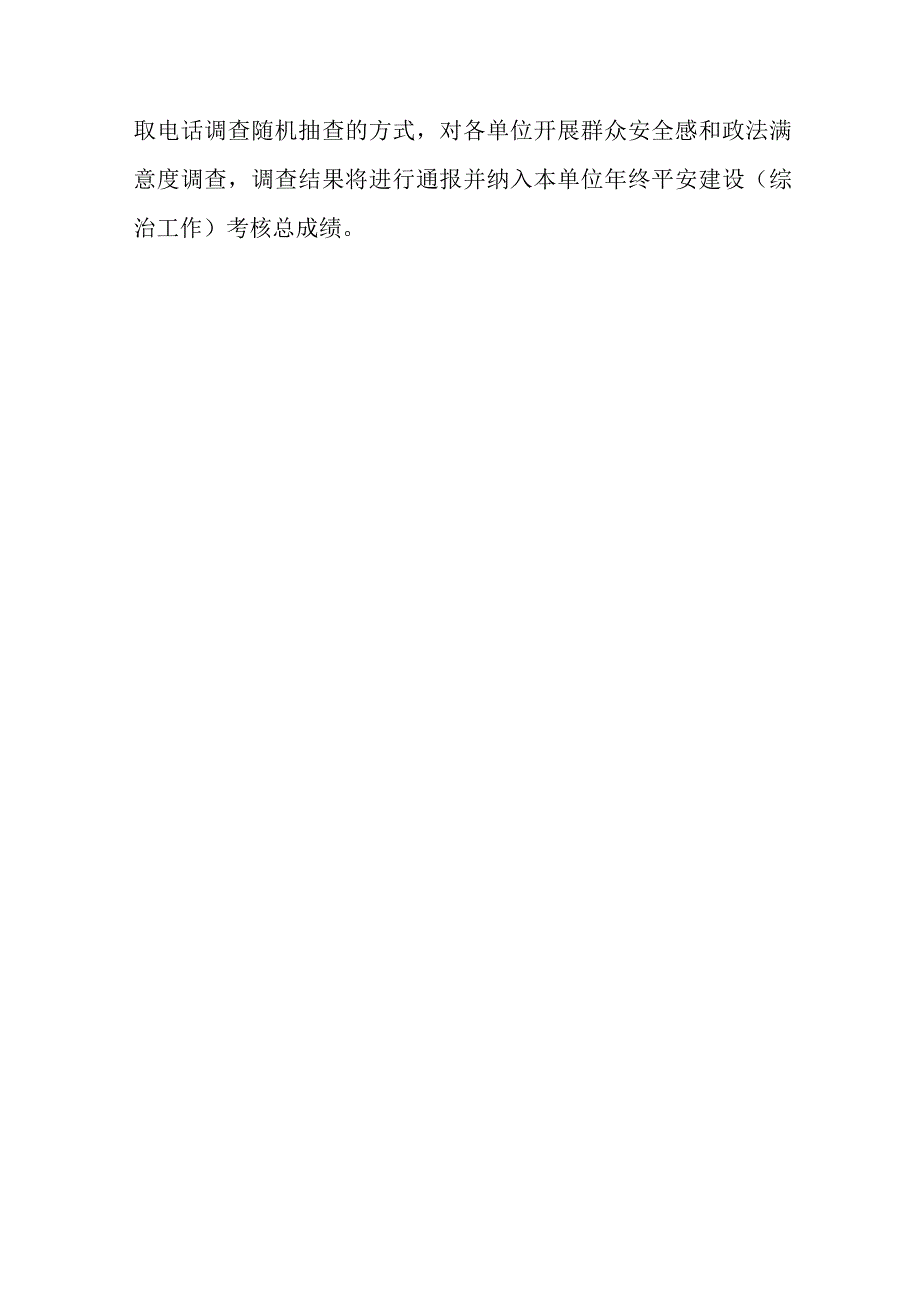 取电话调查随机抽查的方式，对各单位开展群众安全感和政法满意度调查，调查结果将进行通报并纳入本单位年终平安建设（综治工作）考核总成绩。